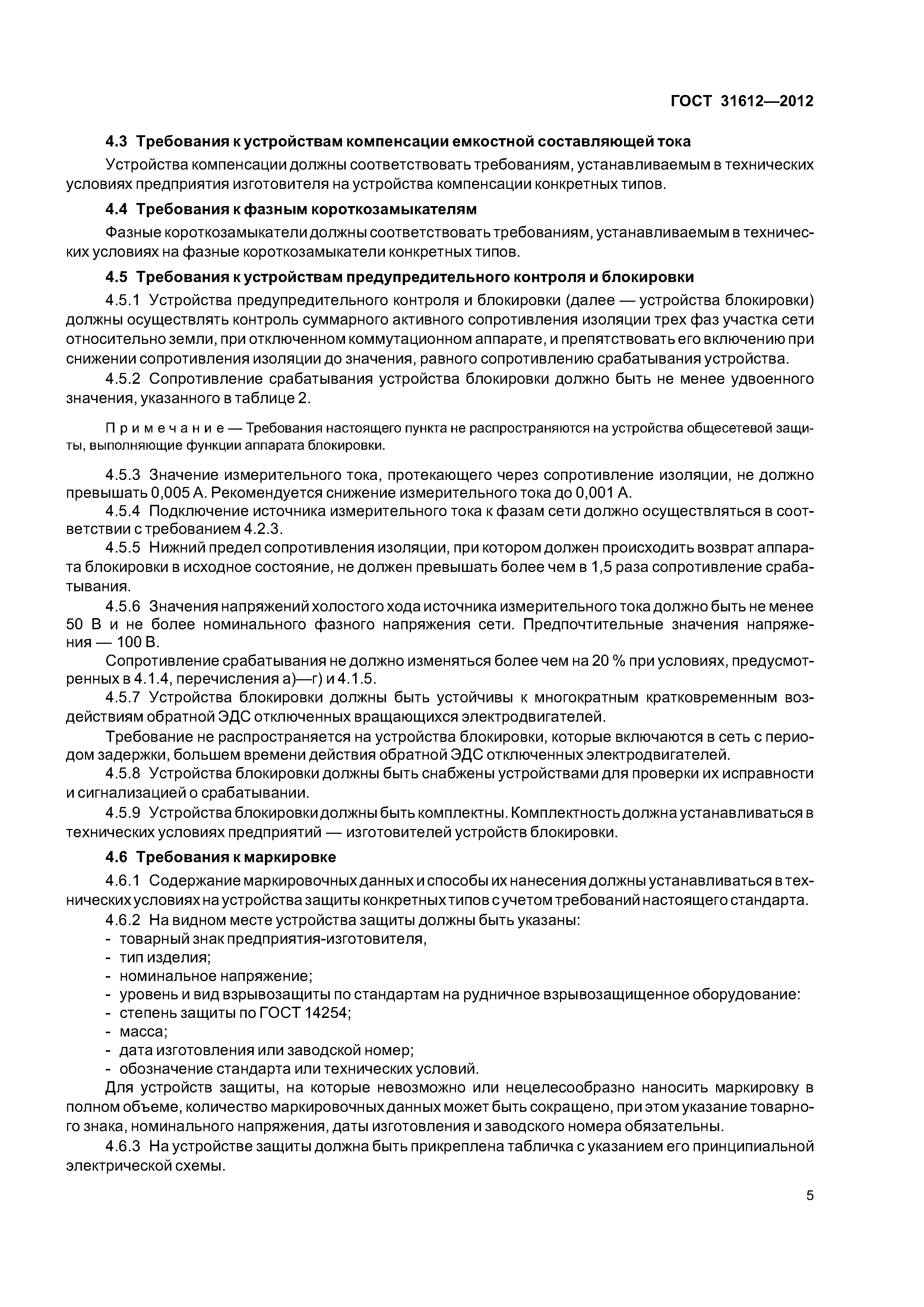 ГОСТ 31612—2012

4.3 Требования к устройствам компенсации емкостной составляющей тока

Устройства компенсации должны соответствовать требованиям, устанавливаемым в технических условиях предприятия изготовителя на устройства компенсации конкретных типов.

4.4 Требования к фазным короткозамыкателям

Фазные короткозамыкатели должны соответствовать требованиям, устанавливаемым в технических условиях на фазные короткозамыкатели конкретных типов.

4.5 Требования к устройствам предупредительного контроля и блокировки

4.5.1 Устройства предупредительного контроля и блокировки (далее — устройства блокировки) должны осуществлять контроль суммарного активного сопротивления изоляции трех фаз участка сети относительно земли, при отключенном коммутационном аппарате, и препятствовать его включению при снижении сопротивления изоляции до значения, равного сопротивлению срабатывания устройства.

4.5.2 Сопротивление срабатывания устройства блокировки должно быть не менее удвоенного значения, указанного в таблице 2.

Примечание — Требования настоящего пункта не распространяются на устройства общесетевой защиты, выполняющие функции аппарата блокировки.

4.5.3 Значение измерительного тока, протекающего через сопротивление изоляции, не должно превышать 0,005 А. Рекомендуется снижение измерительного тока до 0,001 А.

4.5.4 Подключение источника измерительного тока к фазам сети должно осуществляться в соответствии с требованием 4.2.3.

4.5.5 Нижний предел сопротивления изоляции, при котором должен происходить возврат аппарата блокировки в исходное состояние, не должен превышать более чем в 1,5 раза сопротивление срабатывания.

4.5.6 Значения напряжений холостого хода источника измерительного тока должно быть не менее 50 В и не более номинального фазного напряжения сети. Предпочтительные значения напряжения — 100 В.

Сопротивление срабатывания не должно изменяться более чем на 20 % при условиях, предусмотренных в 4.1.4, перечисления а)—г) и 4.1.5.

4.5.7 Устройства блокировки должны быть устойчивы к многократным кратковременным воздействиям обратной ЭДС отключенных вращающихся электродвигателей.

Требование не распространяется на устройства блокировки, которые включаются в сеть с периодом задержки, большем времени действия обратной ЭДС отключенных электродвигателей.

4.5.8 Устройства блокировки должны быть снабжены устройствами для проверки их исправности и сигнализацией о срабатывании.

4.5.9 Устройства блокировки должны быть комплектны. Комплектность должна устанавливаться в технических условиях предприятий — изготовителей устройств блокировки.

4.6 Требования к маркировке

4.6.1 Содержание маркировочных данных и способы их нанесения должны устанавливаться в технических условиях на устройства защиты конкретных типов с учетом требований настоящего стандарта.

4.6.2 На видном месте устройства защиты должны быть указаны:
- товарный знак предприятия-изготовителя,
- тип изделия;
- номинальное напряжение;
- уровень и вид взрывозащиты по стандартам на рудничное взрывозащищенное оборудование:
- степень защиты по ГОСТ 14254;
- масса;
- дата изготовления или заводской номер;
- обозначение стандарта или технических условий.

Для устройств защиты, на которые невозможно или нецелесообразно наносить маркировку в полном объеме, количество маркировочных данных может быть сокращено, при этом указание товарного знака, номинального напряжения, даты изготовления и заводского номера обязательны.

4.6.3 На устройстве защиты должна быть прикреплена табличка с указанием его принципиальной электрической схемы.

5